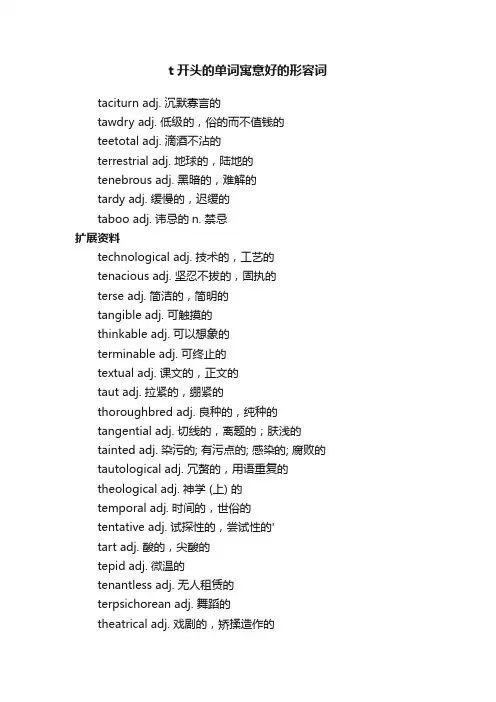 t 开头的单词寓意好的形容词

taciturn adj. 沉默寡言的

tawdry adj. 低级的，俗的而不值钱的

teetotal adj. 滴酒不沾的

terrestrial adj. 地球的，陆地的

tenebrous adj. 黑暗的，难解的

tardy adj. 缓慢的，迟缓的

taboo adj. 讳忌的 n. 禁忌

扩展资料

technological adj. 技术的，工艺的

tenacious adj. 坚忍不拔的，固执的

terse adj. 简洁的，简明的

tangible adj. 可触摸的

thinkable adj. 可以想象的

terminable adj. 可终止的

textual adj. 课文的，正文的

taut adj. 拉紧的，绷紧的

thoroughbred adj. 良种的，纯种的

tangential adj. 切线的，离题的；肤浅的

tainted adj. 染污的; 有污点的; 感染的; 腐败的

tautological adj. 冗赘的，用语重复的

theological adj. 神学 (上) 的

temporal adj. 时间的，世俗的

tentative adj. 试探性的，尝试性的'

tart adj. 酸的，尖酸的

tepid adj. 微温的

tenantless adj. 无人租赁的

terpsichorean adj. 舞蹈的

theatrical adj. 戏剧的，矫揉造作的